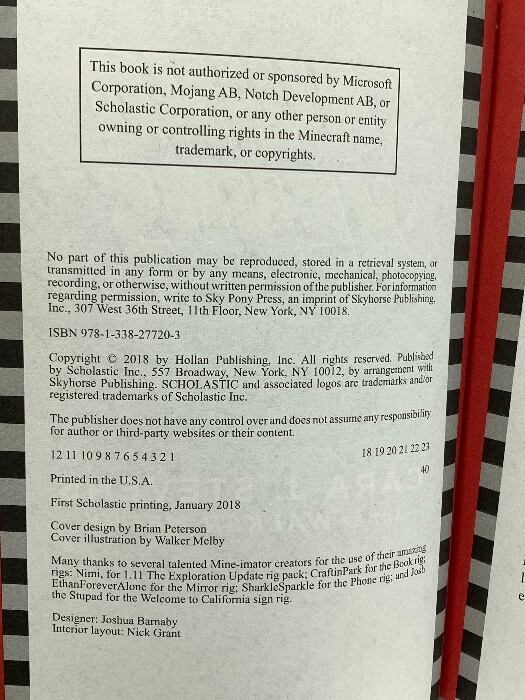 This book is not authorized or sponsored by Microsoft Corporation, Mojang AB, Notch Development AB, or Scholastic Corporation, or any other person or entity owning or controlling rights in the Minecraft name, trademark, or copyrights.

No part of this publication may be reproduced, stored in a retrieval system, or transmitted in any form or by any means, electronic, mechanical, photocopying, recording, or otherwise, without written permission of the publisher. For information regarding permission, write to Sky Pony Press, an imprint of Skyhorse Publishing, Inc., 307 West 36th Street, 11th Floor, New York, NY 10018.

ISBN 978-1-338-27720-3

Copyright © 2018 by Hollan Publishing, Inc. All rights reserved. Published by Scholastic Inc., 557 Broadway, New York, NY 10012, by arrangement with Skyhorse Publishing. SCHOLASTIC and associated logos are trademarks and/or registered trademarks of Scholastic Inc.

The publisher does not have any control over and does not assume any responsibility for author or third-party websites or their content.

12 11 10 9 8 7 6 5 4 3 2 1 18 19 20 21 22 23

40

Printed in the U.S.A.

First Scholastic printing, January 2018

Cover design by Brian Peterson
Cover illustration by Walker Melby

Many thanks to several talented Mine-imator creators for the use of their amazing rigs: Nimi, for 1.11 The Exploration Update rig pack; CraftinPark for the Book rig; EthanForeverAlone for the Mirror rig; SharkleSparkle for the Phone rig; and Josh the Stupad for the Welcome to California sign rig.

Designer: Joshua Barnaby
Interior layout: Nick Grant